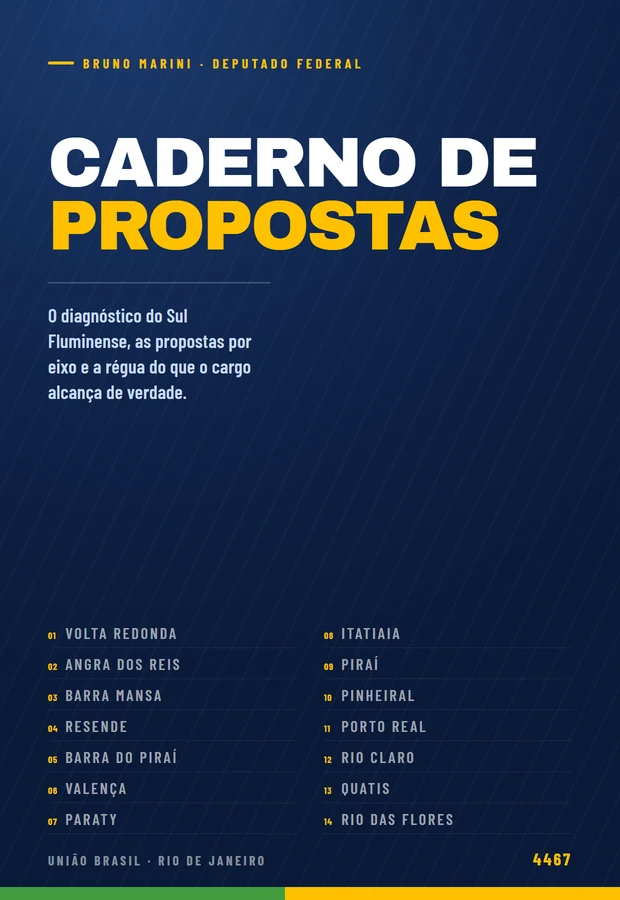 BRUNO MARINI · DEPUTADO FEDERAL

CADERNO DE PROPOSTAS

O diagnóstico do Sul Fluminense, as propostas por eixo e a régua do que o cargo alcança de verdade.

01 VOLTA REDONDA
02 ANGRA DOS REIS
03 BARRA MANSA
04 RESENDE
05 BARRA DO PIRAÍ
06 VALENÇA
07 PARATY

08 ITATIAIA
09 PIRAÍ
10 PINHEIRAL
11 PORTO REAL
12 RIO CLARO
13 QUATIS
14 RIO DAS FLORES

UNIÃO BRASIL · RIO DE JANEIRO

4467